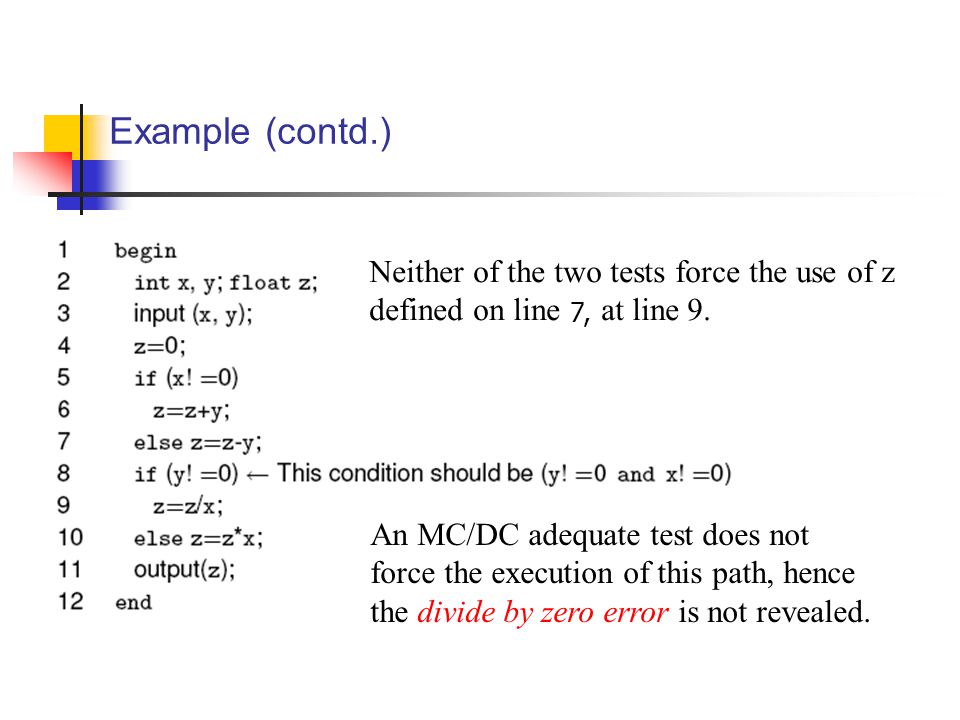 Example (contd.)

1 begin
2 int x, y; float z;
3 input (x, y);
4 z=0;
5 if (x! =0)
6 z=z+y;
7 else z=z-y;
8 if (y! =0) ← This condition should be (y! =0 and x! =0)
9 z=z/x;
10 else z=z*x;
11 output(z);
12 end

Neither of the two tests force the use of z defined on line 7, at line 9.

An MC/DC adequate test does not force the execution of this path, hence the divide by zero error is not revealed.